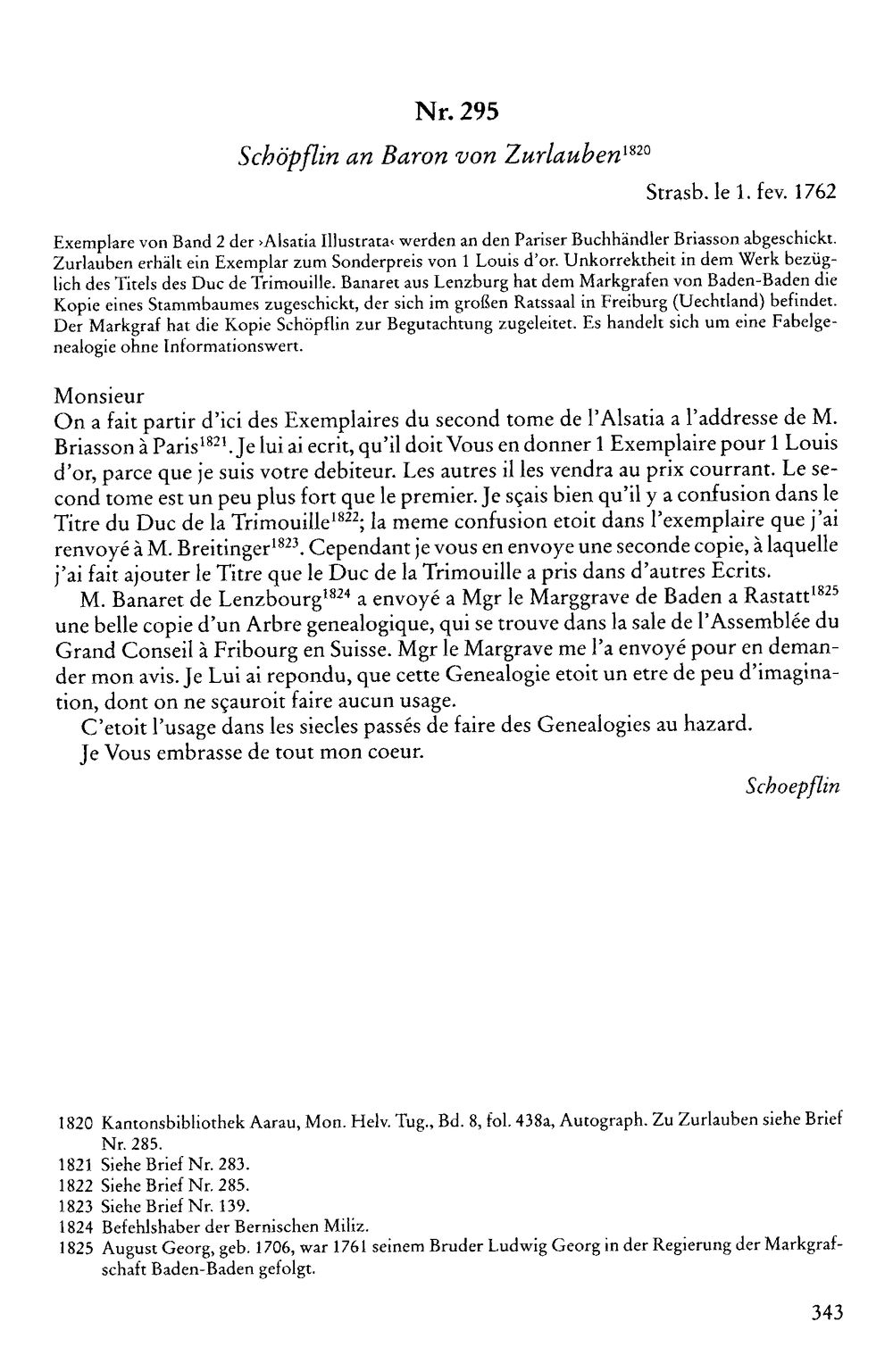 Nr. 295

Schöpflin an Baron von Zurlauben$^{1820}$

Strasb. le 1. fev. 1762

Exemplare von Band 2 der ›Alsatia Illustrata‹ werden an den Pariser Buchhändler Briasson abgeschickt. Zurlauben erhält ein Exemplar zum Sonderpreis von 1 Louis d'or. Unkorrektheit in dem Werk bezüglich des Titels des Duc de Trimouille. Banaret aus Lenzburg hat dem Markgrafen von Baden-Baden die Kopie eines Stammbaumes zugeschickt, der sich im großen Ratssaal in Freiburg (Uechtland) befindet. Der Markgraf hat die Kopie Schöpflin zur Begutachtung zugeleitet. Es handelt sich um eine Fabelgenealogie ohne Informationswert.

Monsieur

On a fait partir d'ici des Exemplaires du second tome de l'Alsatia a l'addresse de M. Briasson à Paris$^{1821}$. Je lui ai ecrit, qu'il doit Vous en donner 1 Exemplaire pour 1 Louis d'or, parce que je suis votre debiteur. Les autres il les vendra au prix courrant. Le second tome est un peu plus fort que le premier. Je sçais bien qu'il y a confusion dans le Titre du Duc de la Trimouille$^{1822}$; la meme confusion etoit dans l'exemplaire que j'ai renvoyé à M. Breitinger$^{1823}$. Cependant je vous en envoye une seconde copie, à laquelle j'ai fait ajouter le Titre que le Duc de la Trimouille a pris dans d'autres Ecrits.

M. Banaret de Lenzbourg$^{1824}$ a envoyé a Mgr le Marggrave de Baden a Rastatt$^{1825}$ une belle copie d'un Arbre genealogique, qui se trouve dans la sale de l'Assemblée du Grand Conseil à Fribourg en Suisse. Mgr le Margrave me l'a envoyé pour en demander mon avis. Je Lui ai repondu, que cette Genealogie etoit un etre de peu d'imagination, dont on ne sçauroit faire aucun usage.

C'etoit l'usage dans les siecles passés de faire des Genealogies au hazard.

Je Vous embrasse de tout mon coeur.

Schoepflin

1820 Kantonsbibliothek Aarau, Mon. Helv. Tug., Bd. 8, fol. 438a, Autograph. Zu Zurlauben siehe Brief Nr. 285.
1821 Siehe Brief Nr. 283.
1822 Siehe Brief Nr. 285.
1823 Siehe Brief Nr. 139.
1824 Befehlshaber der Bernischen Miliz.
1825 August Georg, geb. 1706, war 1761 seinem Bruder Ludwig Georg in der Regierung der Markgrafschaft Baden-Baden gefolgt.

343